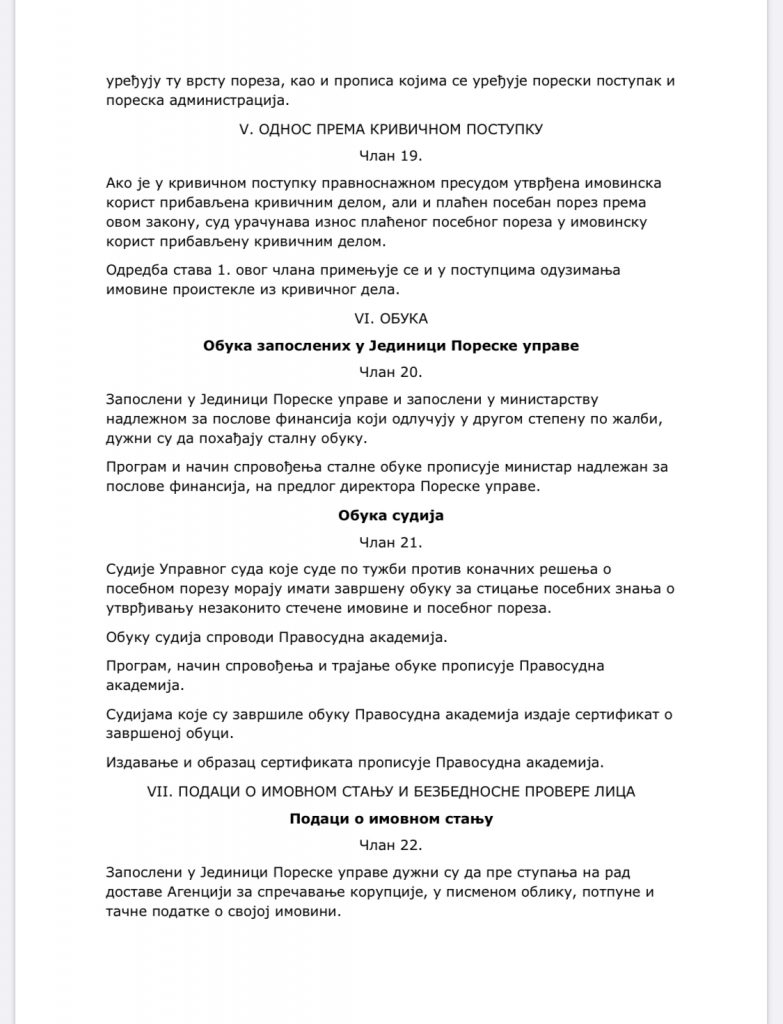 уређују ту врсту пореза, као и прописа којима се уређује порески поступак и пореска администрација.

V. ОДНОС ПРЕМА КРИВИЧНОМ ПОСТУПКУ

Члан 19.

Ако је у кривичном поступку правноснажном пресудом утврђена имовинска корист прибављена кривичним делом, али и плаћен посебан порез према овом закону, суд урачунава износ плаћеног посебног пореза у имовинску корист прибављену кривичним делом.

Одредба става 1. овог члана примењује се и у поступцима одузимања имовине проистекле из кривичног дела.

VI. ОБУКА

Обука запослених у Јединици Пореске управе

Члан 20.

Запослени у Јединици Пореске управе и запослени у министарству надлежном за послове финансија који одлучују у другом степену по жалби, дужни су да похађају сталну обуку.

Програм и начин спровођења сталне обуке прописује министар надлежан за послове финансија, на предлог директора Пореске управе.

Обука судија

Члан 21.

Судије Управног суда које суде по тужби против коначних решења о посебном порезу морају имати завршену обуку за стицање посебних знања о утврђивању незаконито стечене имовине и посебног пореза.

Обуку судија спроводи Правосудна академија.

Програм, начин спровођења и трајање обуке прописује Правосудна академија.

Судијама које су завршиле обуку Правосудна академија издаје сертификат о завршеној обуци.

Издавање и образац сертификата прописује Правосудна академија.

VII. ПОДАЦИ О ИМОВНОМ СТАЊУ И БЕЗБЕДНОСНЕ ПРОВЕРЕ ЛИЦА

Подаци о имовном стању

Члан 22.

Запослени у Јединици Пореске управе дужни су да пре ступања на рад доставе Агенцији за спречавање корупције, у писменом облику, потпуне и тачне податке о својој имовини.